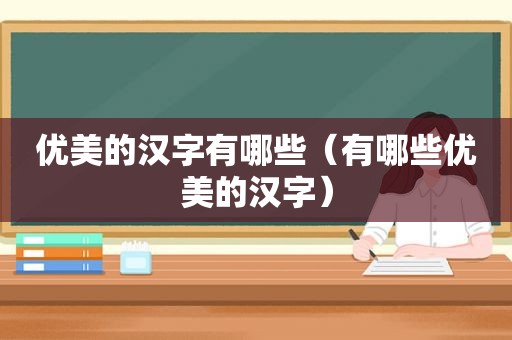 优美的汉字有哪些（有哪些优美的汉字）